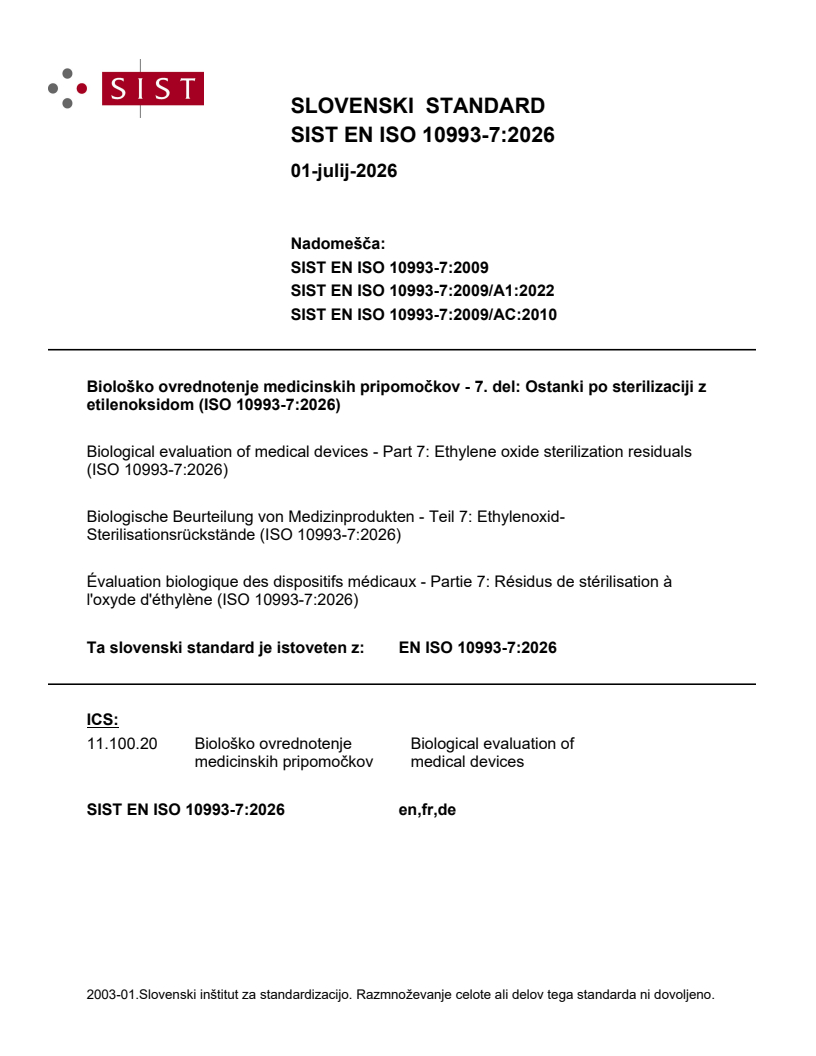 SIST

SLOVENSKI STANDARD
SIST EN ISO 10993-7:2026

01-julij-2026

Nadomešča:
SIST EN ISO 10993-7:2009
SIST EN ISO 10993-7:2009/A1:2022
SIST EN ISO 10993-7:2009/AC:2010

Biološko ovrednotenje medicinskih pripomočkov - 7. del: Ostanki po sterilizaciji z etilenoksidom (ISO 10993-7:2026)

Biological evaluation of medical devices - Part 7: Ethylene oxide sterilization residuals (ISO 10993-7:2026)

Biologische Beurteilung von Medizinprodukten - Teil 7: Ethylenoxid-Sterilisationsrückstände (ISO 10993-7:2026)

Évaluation biologique des dispositifs médicaux - Partie 7: Résidus de stérilisation à l'oxyde d'éthylène (ISO 10993-7:2026)

Ta slovenski standard je istoveten z: EN ISO 10993-7:2026

ICS:
11.100.20 Biološko ovrednotenje medicinskih pripomočkov Biological evaluation of medical devices

SIST EN ISO 10993-7:2026 en,fr,de

2003-01.Slovenski inštitut za standardizacijo. Razmnoževanje celote ali delov tega standarda ni dovoljeno.